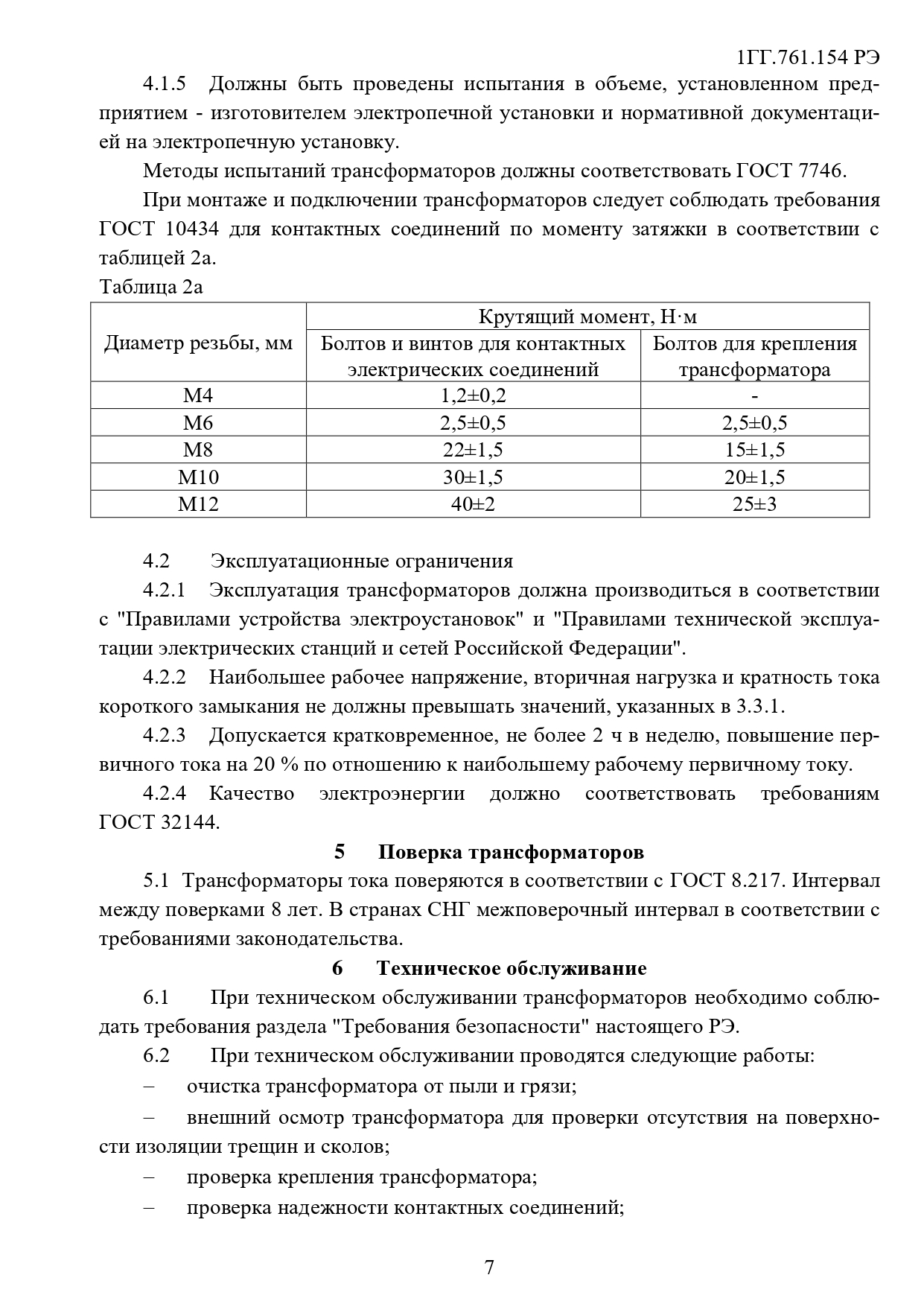 1ГГ.761.154 РЭ

4.1.5 Должны быть проведены испытания в объеме, установленном предприятием - изготовителем электропечной установки и нормативной документацией на электропечную установку.

Методы испытаний трансформаторов должны соответствовать ГОСТ 7746.

При монтаже и подключении трансформаторов следует соблюдать требования ГОСТ 10434 для контактных соединений по моменту затяжки в соответствии с таблицей 2а.

Таблица 2а

| Диаметр резьбы, мм | Крутящий момент, Н·м | |
|---|---|---|
| | Болтов и винтов для контактных электрических соединений | Болтов для крепления трансформатора |
| М4 | 1,2±0,2 | - |
| М6 | 2,5±0,5 | 2,5±0,5 |
| М8 | 22±1,5 | 15±1,5 |
| М10 | 30±1,5 | 20±1,5 |
| М12 | 40±2 | 25±3 |

4.2 Эксплуатационные ограничения

4.2.1 Эксплуатация трансформаторов должна производиться в соответствии с "Правилами устройства электроустановок" и "Правилами технической эксплуатации электрических станций и сетей Российской Федерации".

4.2.2 Наибольшее рабочее напряжение, вторичная нагрузка и кратность тока короткого замыкания не должны превышать значений, указанных в 3.3.1.

4.2.3 Допускается кратковременное, не более 2 ч в неделю, повышение первичного тока на 20 % по отношению к наибольшему рабочему первичному току.

4.2.4 Качество электроэнергии должно соответствовать требованиям ГОСТ 32144.

5 Поверка трансформаторов

5.1 Трансформаторы тока поверяются в соответствии с ГОСТ 8.217. Интервал между поверками 8 лет. В странах СНГ межповерочный интервал в соответствии с требованиями законодательства.

6 Техническое обслуживание

6.1 При техническом обслуживании трансформаторов необходимо соблюдать требования раздела "Требования безопасности" настоящего РЭ.

6.2 При техническом обслуживании проводятся следующие работы:

– очистка трансформатора от пыли и грязи;

– внешний осмотр трансформатора для проверки отсутствия на поверхности изоляции трещин и сколов;

– проверка крепления трансформатора;

– проверка надежности контактных соединений;

7